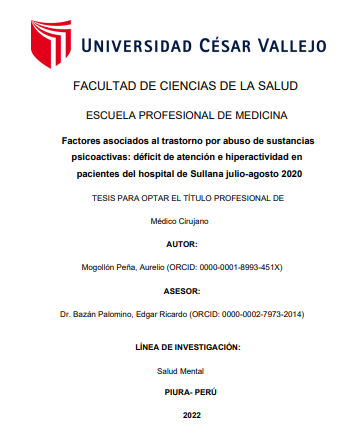 UNIVERSIDAD CÉSAR VALLEJO

FACULTAD DE CIENCIAS DE LA SALUD

ESCUELA PROFESIONAL DE MEDICINA

Factores asociados al trastorno por abuso de sustancias psicoactivas: déficit de atención e hiperactividad en pacientes del hospital de Sullana julio-agosto 2020

TESIS PARA OPTAR EL TÍTULO PROFESIONAL DE

Médico Cirujano

AUTOR:

Mogollón Peña, Aurelio (ORCID: 0000-0001-8993-451X)

ASESOR:

Dr. Bazán Palomino, Edgar Ricardo (ORCID: 0000-0002-7973-2014)

LÍNEA DE INVESTIGACIÓN:

Salud Mental

PIURA- PERÚ

2022